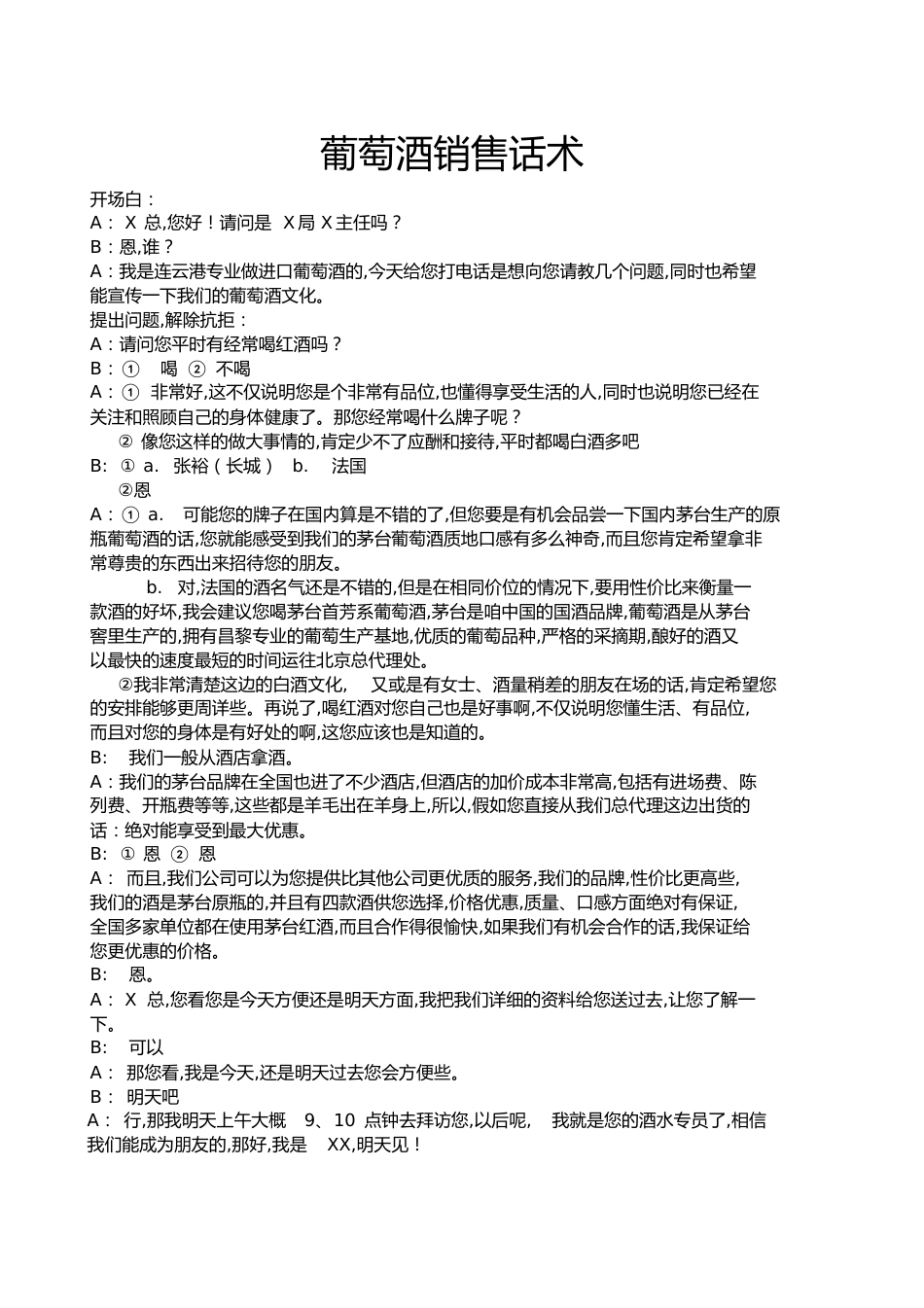 葡萄酒销售话术

开场白：
A： X 总,您好！请问是 X局 X主任吗？
B：恩,谁？
A：我是连云港专业做进口葡萄酒的,今天给您打电话是想向您请教几个问题,同时也希望能宣传一下我们的葡萄酒文化。
提出问题,解除抗拒：
A：请问您平时有经常喝红酒吗？
B：① 喝 ② 不喝
A：① 非常好,这不仅说明您是个非常有品位,也懂得享受生活的人,同时也说明您已经在关注和照顾自己的身体健康了。那您经常喝什么牌子呢？
② 像您这样的做大事情的,肯定少不了应酬和接待,平时都喝白酒多吧
B: ① a. 张裕（长城） b. 法国
②恩
A：① a. 可能您的牌子在国内算是不错的了,但您要是有机会品尝一下国内茅台生产的原瓶葡萄酒的话,您就能感受到我们的茅台葡萄酒质地口感有多么神奇,而且您肯定希望拿非常尊贵的东西出来招待您的朋友。
b. 对,法国的酒名气还是不错的,但是在相同价位的情况下,要用性价比来衡量一款酒的好坏,我会建议您喝茅台首芳系葡萄酒,茅台是咱中国的国酒品牌,葡萄酒是从茅台窖里生产的,拥有昌黎专业的葡萄生产基地,优质的葡萄品种,严格的采摘期,酿好的酒又以最快的速度最短的时间运往北京总代理处。
②我非常清楚这边的白酒文化, 又或是有女士、酒量稍差的朋友在场的话,肯定希望您的安排能够更周详些。再说了,喝红酒对您自己也是好事啊,不仅说明您懂生活、有品位,而且对您的身体是有好处的啊,这您应该也是知道的。
B: 我们一般从酒店拿酒。
A：我们的茅台品牌在全国也进了不少酒店,但酒店的加价成本非常高,包括有进场费、陈列费、开瓶费等等,这些都是羊毛出在羊身上,所以,假如您直接从我们总代理这边出货的话：绝对能享受到最大优惠。
B: ① 恩 ② 恩
A： 而且,我们公司可以为您提供比其他公司更优质的服务,我们的品牌,性价比更高些,我们的酒是茅台原瓶的,并且有四款酒供您选择,价格优惠,质量、口感方面绝对有保证,全国多家单位都在使用茅台红酒,而且合作得很愉快,如果我们有机会合作的话,我保证给您更优惠的价格。
B: 恩。
A： X 总,您看您是今天方便还是明天方面,我把我们详细的资料给您送过去,让您了解一下。
B: 可以
A： 那您看,我是今天,还是明天过去您会方便些。
B： 明天吧
A： 行,那我明天上午大概 9、10 点钟去拜访您,以后呢, 我就是您的酒水专员了,相信我们能成为朋友的,那好,我是 XX,明天见！